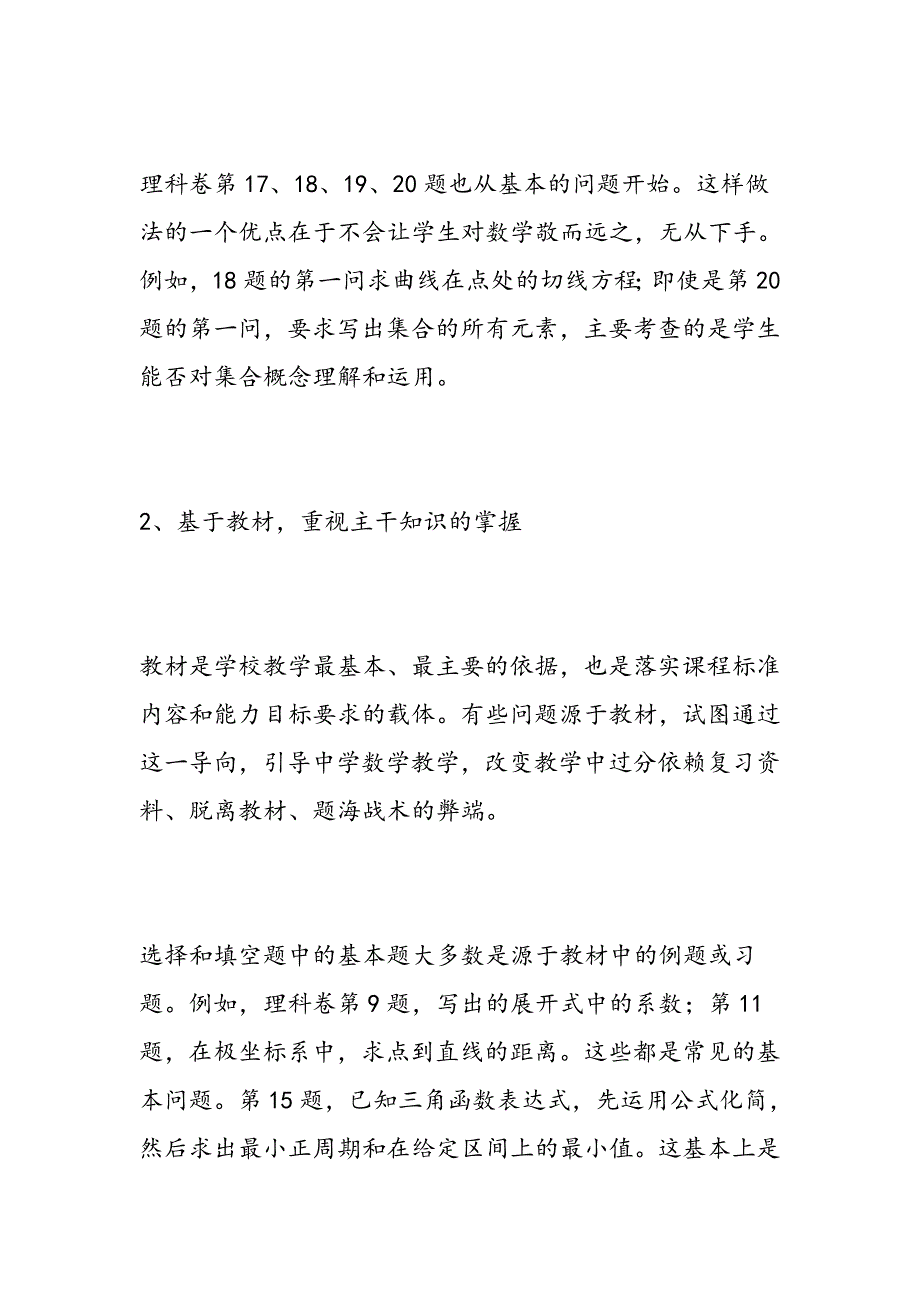 理科卷第17、18、19、20题也从基本的问题开始。这样做法的一个优点在于不会让学生对数学敬而远之，无从下手。例如，18题的第一问求曲线在点处的切线方程;即使是第20题的第一问，要求写出集合的所有元素，主要考查的是学生能否对集合概念理解和运用。

2、基于教材，重视主干知识的掌握

教材是学校教学最基本、最主要的依据，也是落实课程标准内容和能力目标要求的载体。有些问题源于教材，试图通过这一导向，引导中学数学教学，改变教学中过分依赖复习资料、脱离教材、题海战术的弊端。

选择和填空题中的基本题大多数是源于教材中的例题或习题。例如，理科卷第9题，写出的展开式中的系数；第11题，在极坐标系中，求点到直线的距离。这些都是常见的基本问题。第15题，已知三角函数表达式，先运用公式化简，然后求出最小正周期和在给定区间上的最小值。这基本上是